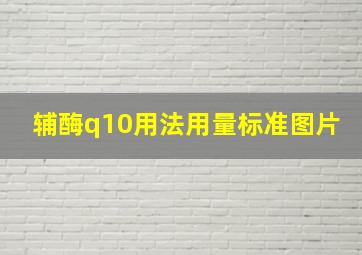 辅酶q10用法用量标准图片